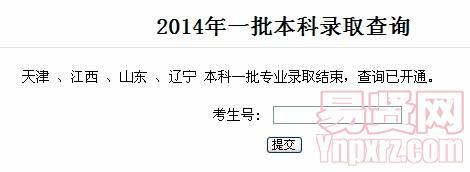 2014年一批本科录取查询

天津 、江西 、山东 、辽宁 本科一批专业录取结束，查询已开通。

考生号：

提交

易贤网
Ynpxrz.com